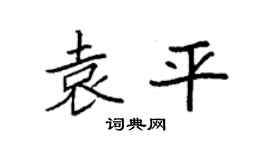 袁平

词典网